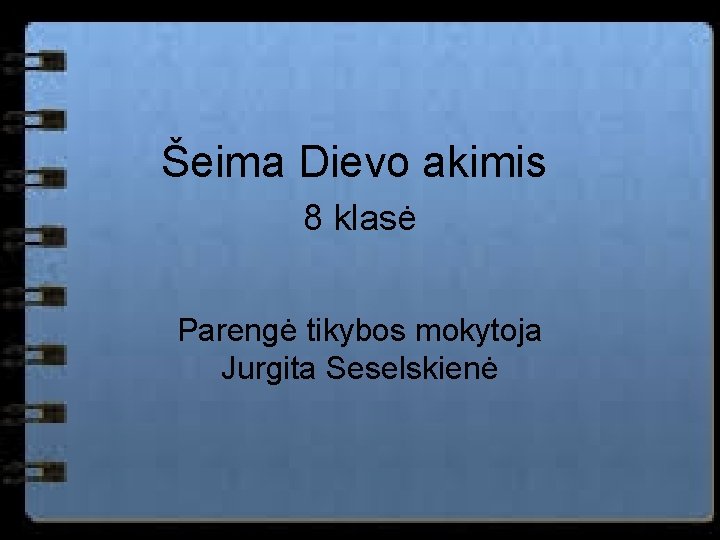 Šeima Dievo akimis

8 klasė

Parengė tikybos mokytoja Jurgita Seselskienė